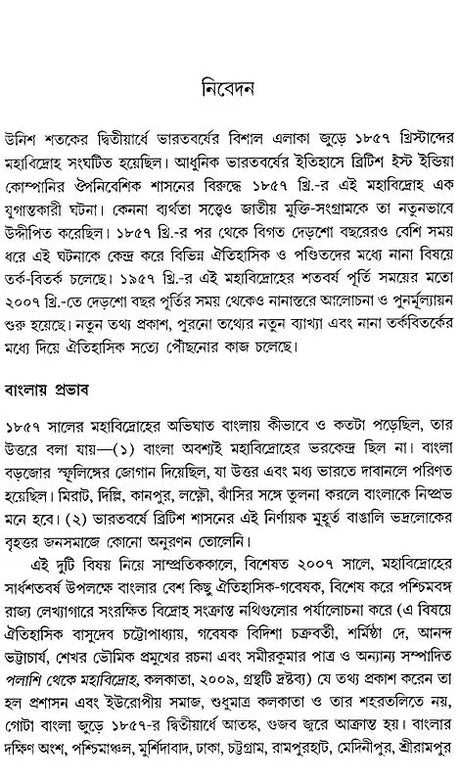 নিবেদন

উনিশ শতকের দ্বিতীয়ার্ধে ভারতবর্ষের বিশাল এলাকা জুড়ে ১৮৫৭ খ্রিস্টাব্দের মহাবিদ্রোহ সংঘটিত হয়েছিল। আধুনিক ভারতবর্ষের ইতিহাসে ব্রিটিশ ইস্ট ইন্ডিয়া কোম্পানির ঔপনিবেশিক শাসনের বিরুদ্ধে ১৮৫৭ খ্রি.-র এই মহাবিদ্রোহ এক যুগান্তকারী ঘটনা। কেননা ব্যর্থতা সত্ত্বেও জাতীয় মুক্তি-সংগ্রামকে তা নতুনভাবে উদ্দীপিত করেছিল। ১৮৫৭ খ্রি.-র পর থেকে বিগত দেড়শো বছরেরও বেশি সময় ধরে এই ঘটনাকে কেন্দ্র করে বিভিন্ন ঐতিহাসিক ও পণ্ডিতদের মধ্যে নানা বিষয়ে তর্ক-বিতর্ক চলেছে। ১৯৫৭ খ্রি.-র এই মহাবিদ্রোহের শতবর্ষ পূর্তি সময়ের মতো ২০০৭ খ্রি.-তে দেড়শো বছর পূর্তির সময় থেকেও নানাস্তরে আলোচনা ও পুনর্মূল্যায়ন শুরু হয়েছে। নতুন তথ্য প্রকাশ, পুরনো তথ্যের নতুন ব্যাখ্যা এবং নানা তর্কবিতর্কের মধ্যে দিয়ে ঐতিহাসিক সত্যে পৌঁছনোর কাজ চলেছে।

বাংলায় প্রভাব

১৮৫৭ সালের মহাবিদ্রোহের অভিঘাত বাংলায় কীভাবে ও কতটা পড়েছিল, তার উত্তরে বলা যায়—(১) বাংলা অবশ্যই মহাবিদ্রোহের ভরকেন্দ্র ছিল না। বাংলা বড়জোর স্ফুলিঙ্গের জোগান দিয়েছিল, যা উত্তর এবং মধ্য ভারতে দাবানলে পরিণত হয়েছিল। মিরাট, দিল্লি, কানপুর, লক্ষ্ণৌ, ঝাঁসির সঙ্গে তুলনা করলে বাংলাকে নিষ্প্রভ মনে হবে। (২) ভারতবর্ষে ব্রিটিশ শাসনের এই নির্ণায়ক মুহূর্ত বাঙালি ভদ্রলোকের বৃহত্তর জনসমাজে কোনো অনুরণন তোলেনি।

এই দুটি বিষয় নিয়ে সাম্প্রতিককালে, বিশেষত ২০০৭ সালে, মহাবিদ্রোহের সার্ধশতবর্ষ উপলক্ষে বাংলার বেশ কিছু ঐতিহাসিক-গবেষক, বিশেষ করে পশ্চিমবঙ্গ রাজ্য লেখ্যাগারে সংরক্ষিত বিদ্রোহ সংক্রান্ত নথিগুলোর পর্যালোচনা করে (এ বিষয়ে ঐতিহাসিক বাসুদেব চট্টোপাধ্যায়, গবেষক বিদিশা চক্রবর্তী, শর্মিষ্ঠা দে, আনন্দ ভট্টাচার্য, শেখর ভৌমিক প্রমুখের রচনা এবং সমীরকুমার পাত্র ও অন্যান্য সম্পাদিত পলাশি থেকে মহাবিদ্রোহ, কলকাতা, ২০০৯, গ্রন্থটি দ্রষ্টব্য) যে তথ্য প্রকাশ করেন তা হল প্রশাসন এবং ইউরোপীয় সমাজ, শুধুমাত্র কলকাতা ও তার শহরতলিতে নয়, গোটা বাংলা জুড়ে ১৮৫৭-র দ্বিতীয়ার্ধে আতঙ্ক, গুজব জ্বরে আক্রান্ত হয়। বাংলার দক্ষিণ অংশ, পশ্চিমাঞ্চল, মুর্শিদাবাদ, ঢাকা, চট্টগ্রাম, রামপুরহাট, মেদিনীপুর, শ্রীরামপুর